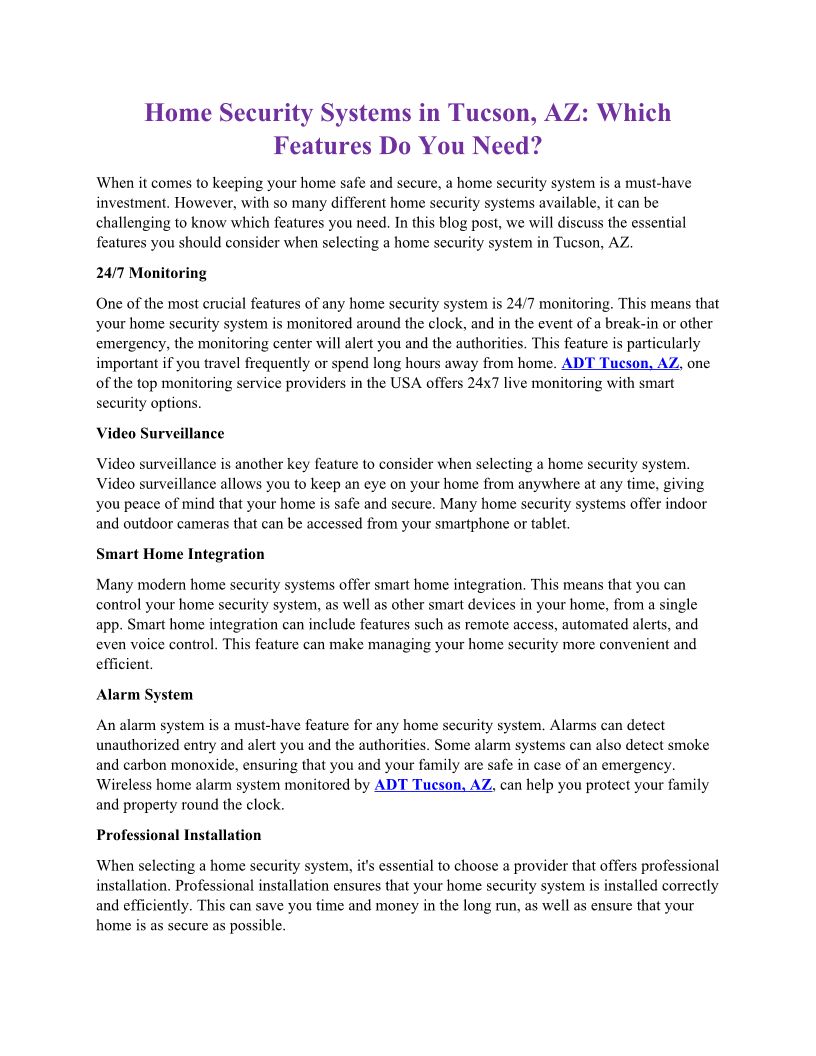 Home Security Systems in Tucson, AZ: Which Features Do You Need?

When it comes to keeping your home safe and secure, a home security system is a must-have investment. However, with so many different home security systems available, it can be challenging to know which features you need. In this blog post, we will discuss the essential features you should consider when selecting a home security system in Tucson, AZ.

24/7 Monitoring

One of the most crucial features of any home security system is 24/7 monitoring. This means that your home security system is monitored around the clock, and in the event of a break-in or other emergency, the monitoring center will alert you and the authorities. This feature is particularly important if you travel frequently or spend long hours away from home. ADT Tucson, AZ, one of the top monitoring service providers in the USA offers 24x7 live monitoring with smart security options.

Video Surveillance

Video surveillance is another key feature to consider when selecting a home security system. Video surveillance allows you to keep an eye on your home from anywhere at any time, giving you peace of mind that your home is safe and secure. Many home security systems offer indoor and outdoor cameras that can be accessed from your smartphone or tablet.

Smart Home Integration

Many modern home security systems offer smart home integration. This means that you can control your home security system, as well as other smart devices in your home, from a single app. Smart home integration can include features such as remote access, automated alerts, and even voice control. This feature can make managing your home security more convenient and efficient.

Alarm System

An alarm system is a must-have feature for any home security system. Alarms can detect unauthorized entry and alert you and the authorities. Some alarm systems can also detect smoke and carbon monoxide, ensuring that you and your family are safe in case of an emergency. Wireless home alarm system monitored by ADT Tucson, AZ, can help you protect your family and property round the clock.

Professional Installation

When selecting a home security system, it's essential to choose a provider that offers professional installation. Professional installation ensures that your home security system is installed correctly and efficiently. This can save you time and money in the long run, as well as ensure that your home is as secure as possible.